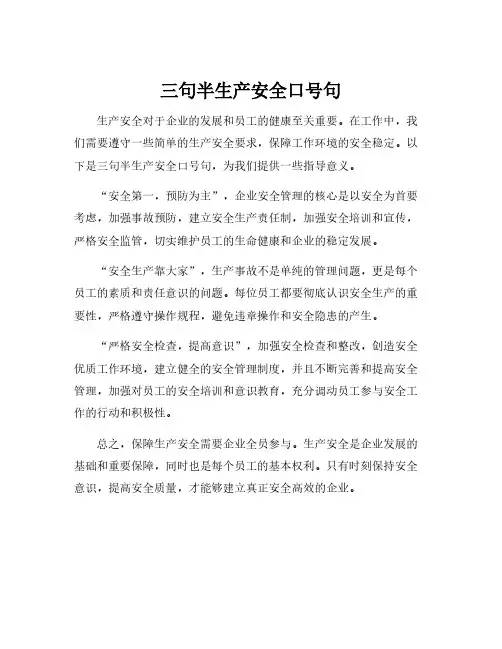 三句半生产安全口号句

生产安全对于企业的发展和员工的健康至关重要。在工作中，我们需要遵守一些简单的生产安全要求，保障工作环境的安全稳定。以下是三句半生产安全口号句，为我们提供一些指导意义。

“安全第一，预防为主”，企业安全管理的核心是以安全为首要考虑，加强事故预防，建立安全生产责任制，加强安全培训和宣传，严格安全监管，切实维护员工的生命健康和企业的稳定发展。

“安全生产靠大家”，生产事故不是单纯的管理问题，更是每个员工的素质和责任意识的问题。每位员工都要彻底认识安全生产的重要性，严格遵守操作规程，避免违章操作和安全隐患的产生。

“严格安全检查，提高意识”，加强安全检查和整改，创造安全优质工作环境，建立健全的安全管理制度，并且不断完善和提高安全管理，加强对员工的安全培训和意识教育，充分调动员工参与安全工作的行动和积极性。

总之，保障生产安全需要企业全员参与。生产安全是企业发展的基础和重要保障，同时也是每个员工的基本权利。只有时刻保持安全意识，提高安全质量，才能够建立真正安全高效的企业。